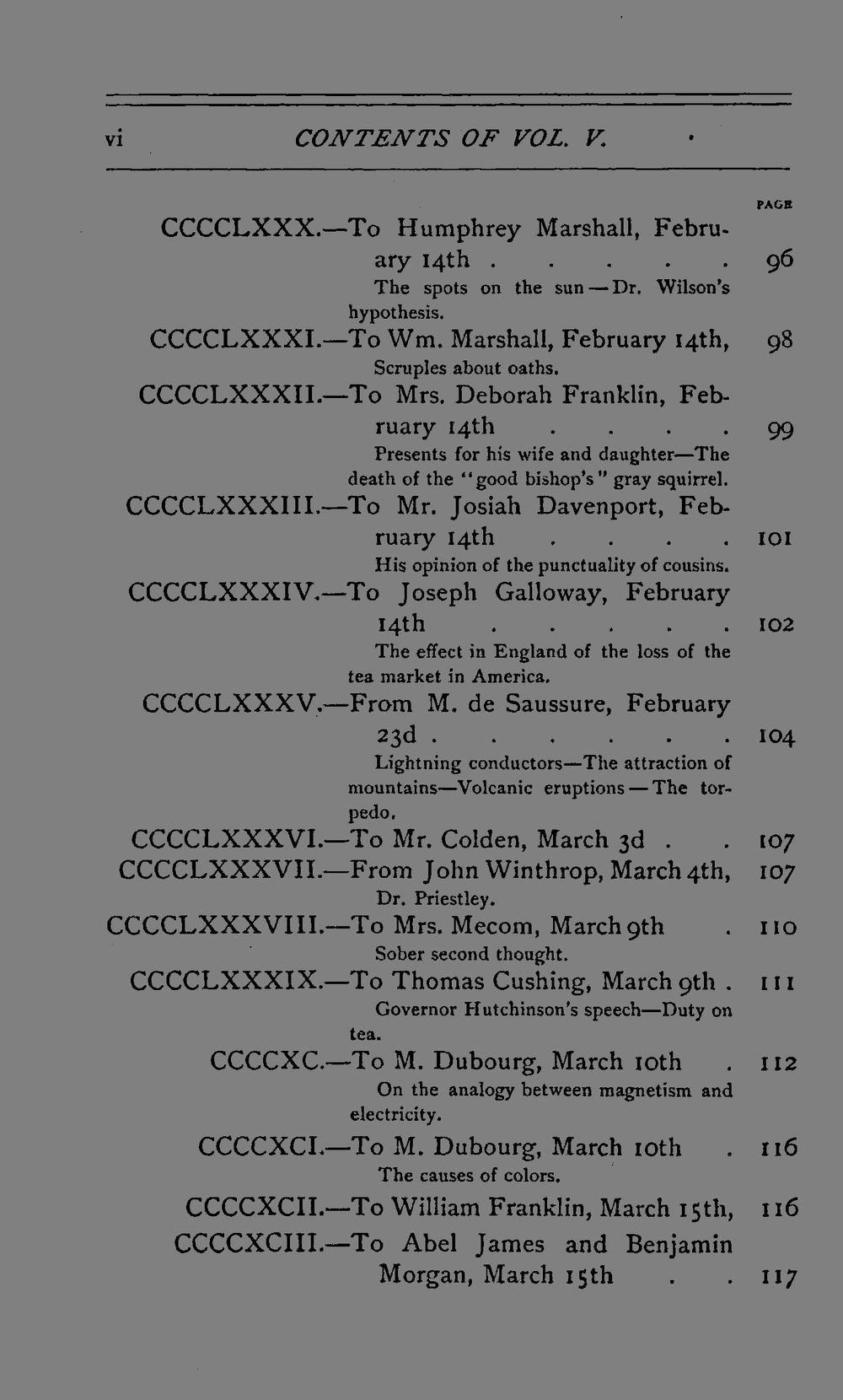 vi CONTENTS OF VOL. V.

PAGE

CCCCLXXX.—To Humphrey Marshall, February 14th 96
The spots on the sun—Dr. Wilson's hypothesis.

CCCCLXXXI.—To Wm. Marshall, February 14th, 98
Scruples about oaths.

CCCCLXXXII.—To Mrs. Deborah Franklin, February 14th 99
Presents for his wife and daughter—The death of the "good bishop's" gray squirrel.

CCCCLXXXIII.—To Mr. Josiah Davenport, February 14th 101
His opinion of the punctuality of cousins.

CCCCLXXXIV.—To Joseph Galloway, February 14th 102
The effect in England of the loss of the tea market in America.

CCCCLXXXV.—From M. de Saussure, February 23d 104
Lightning conductors—The attraction of mountains—Volcanic eruptions—The torpedo.

CCCCLXXXVI.—To Mr. Colden, March 3d 107

CCCCLXXXVII.—From John Winthrop, March 4th, 107
Dr. Priestley.

CCCCLXXXVIII.—To Mrs. Mecom, March 9th 110
Sober second thought.

CCCCLXXXIX.—To Thomas Cushing, March 9th 111
Governor Hutchinson's speech—Duty on tea.

CCCCXC.—To M. Dubourg, March 10th 112
On the analogy between magnetism and electricity.

CCCCXCI.—To M. Dubourg, March 10th 116
The causes of colors.

CCCCXCII.—To William Franklin, March 15th, 116

CCCCXCIII.—To Abel James and Benjamin Morgan, March 15th 117